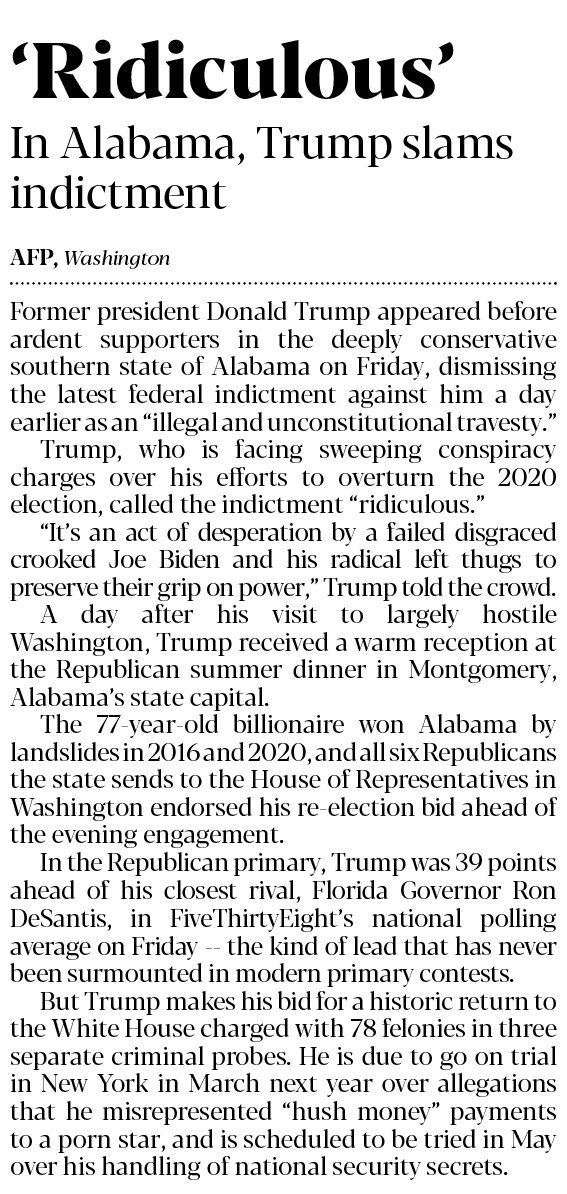 ‘Ridiculous’

In Alabama, Trump slams indictment

AFP, Washington

Former president Donald Trump appeared before ardent supporters in the deeply conservative southern state of Alabama on Friday, dismissing the latest federal indictment against him a day earlier as an “illegal and unconstitutional travesty.”

Trump, who is facing sweeping conspiracy charges over his efforts to overturn the 2020 election, called the indictment “ridiculous.”

“It’s an act of desperation by a failed disgraced crooked Joe Biden and his radical left thugs to preserve their grip on power,” Trump told the crowd.

A day after his visit to largely hostile Washington, Trump received a warm reception at the Republican summer dinner in Montgomery, Alabama’s state capital.

The 77-year-old billionaire won Alabama by landslides in 2016 and 2020, and all six Republicans the state sends to the House of Representatives in Washington endorsed his re-election bid ahead of the evening engagement.

In the Republican primary, Trump was 39 points ahead of his closest rival, Florida Governor Ron DeSantis, in FiveThirtyEight’s national polling average on Friday -- the kind of lead that has never been surmounted in modern primary contests.

But Trump makes his bid for a historic return to the White House charged with 78 felonies in three separate criminal probes. He is due to go on trial in New York in March next year over allegations that he misrepresented “hush money” payments to a porn star, and is scheduled to be tried in May over his handling of national security secrets.